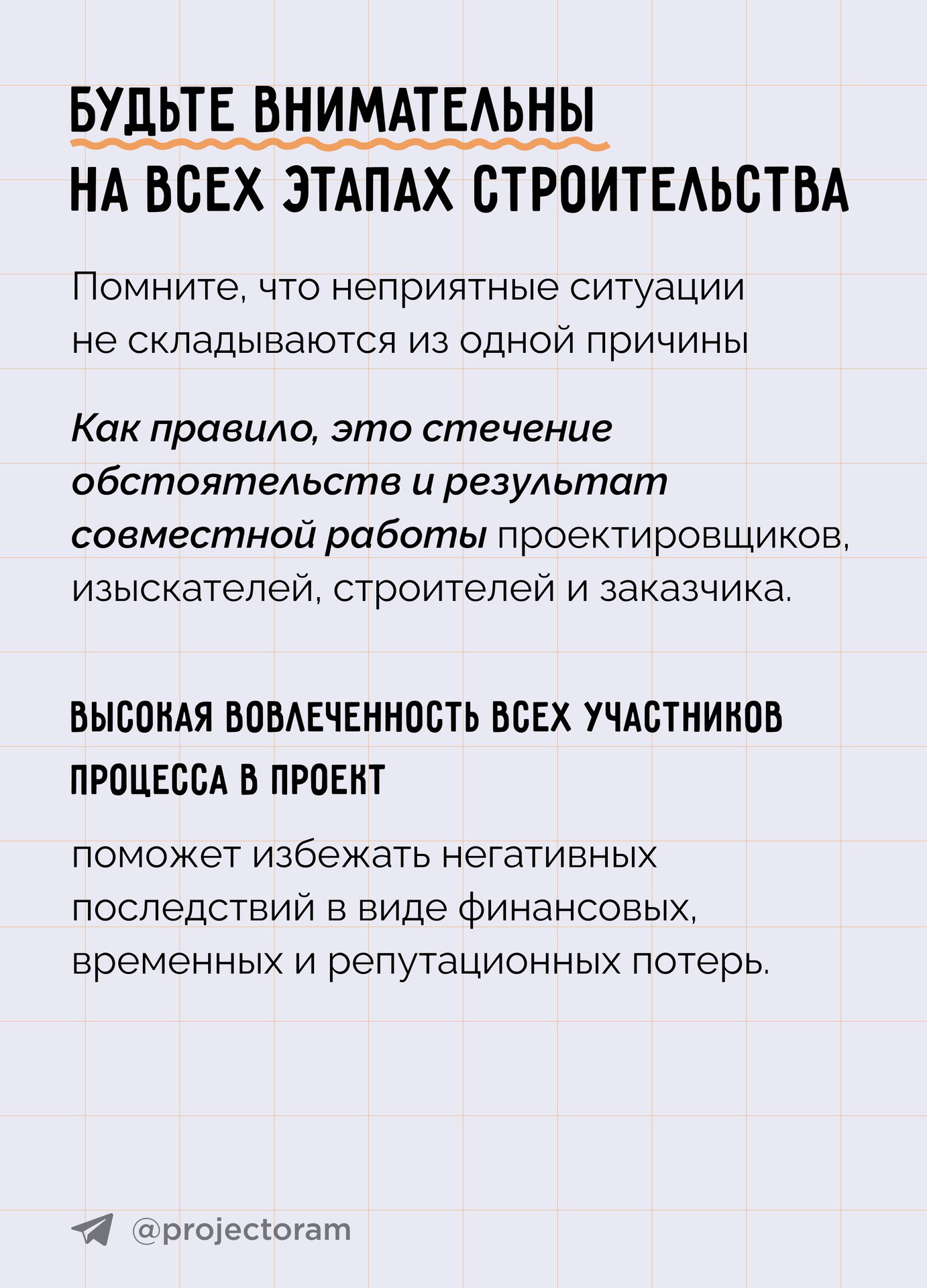 БУДЬТЕ ВНИМАТЕЛЬНЫ
НА ВСЕХ ЭТАПАХ СТРОИТЕЛЬСТВА

Помните, что неприятные ситуации не складываются из одной причины

Как правило, это стечение обстоятельств и результат совместной работы проектировщиков, изыскателей, строителей и заказчика.

ВЫСОКАЯ ВОВЛЕЧЕННОСТЬ ВСЕХ УЧАСТНИКОВ ПРОЦЕССА В ПРОЕКТ

поможет избежать негативных последствий в виде финансовых, временных и репутационных потерь.

@projectoram